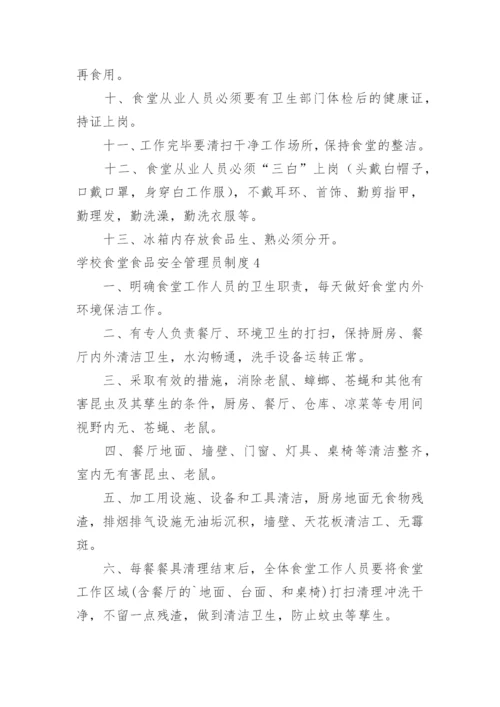 再食用。

十、食堂从业人员必须要有卫生部门体检后的健康证，持证上岗。

十一、工作完毕要清扫干净工作场所，保持食堂的整洁。

十二、食堂从业人员必须“三白”上岗（头戴白帽子，口戴口罩，身穿白工作服），不戴耳环、首饰、勤剪指甲，勤理发，勤洗澡，勤洗衣服等。

十三、冰箱内存放食品生、熟必须分开。

学校食堂食品安全管理员制度4

一、明确食堂工作人员的卫生职责，每天做好食堂内外环境保洁工作。

二、有专人负责餐厅、环境卫生的打扫，保持厨房、餐厅内外清洁卫生，水沟畅通，洗手设备运转正常。

三、采取有效的措施，消除老鼠、蟑螂、苍蝇和其他有害昆虫及其孳生的条件，厨房、餐厅、仓库、凉菜等专用间视野内无、苍蝇、老鼠。

四、餐厅地面、墙壁、门窗、灯具、桌椅等清洁整齐，室内无有害昆虫、老鼠。

五、加工用设施、设备和工具清洁，厨房地面无食物残渣，排烟排气设施无油垢沉积，墙壁、天花板清洁工、无霉斑。

六、每餐餐具清理结束后，全体食堂工作人员要将食堂工作区域(含餐厅的`地面、台面、和桌椅)打扫清理冲洗干净，不留一点残渣，做到清洁卫生，防止蚊虫等孳生。